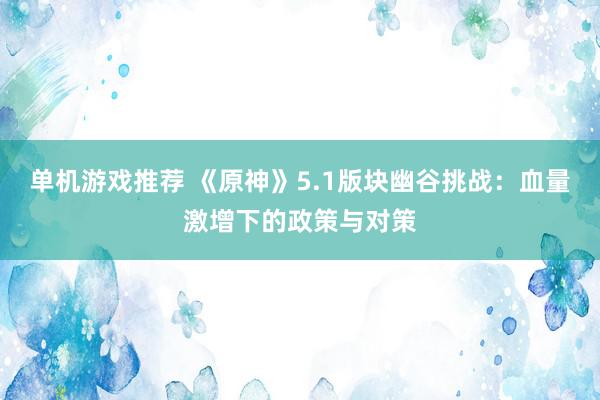 单机游戏推荐 《原神》5.1版块幽谷挑战：血量激增下的政策与对策